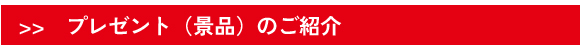 >>　プレゼント（景品）のご紹介